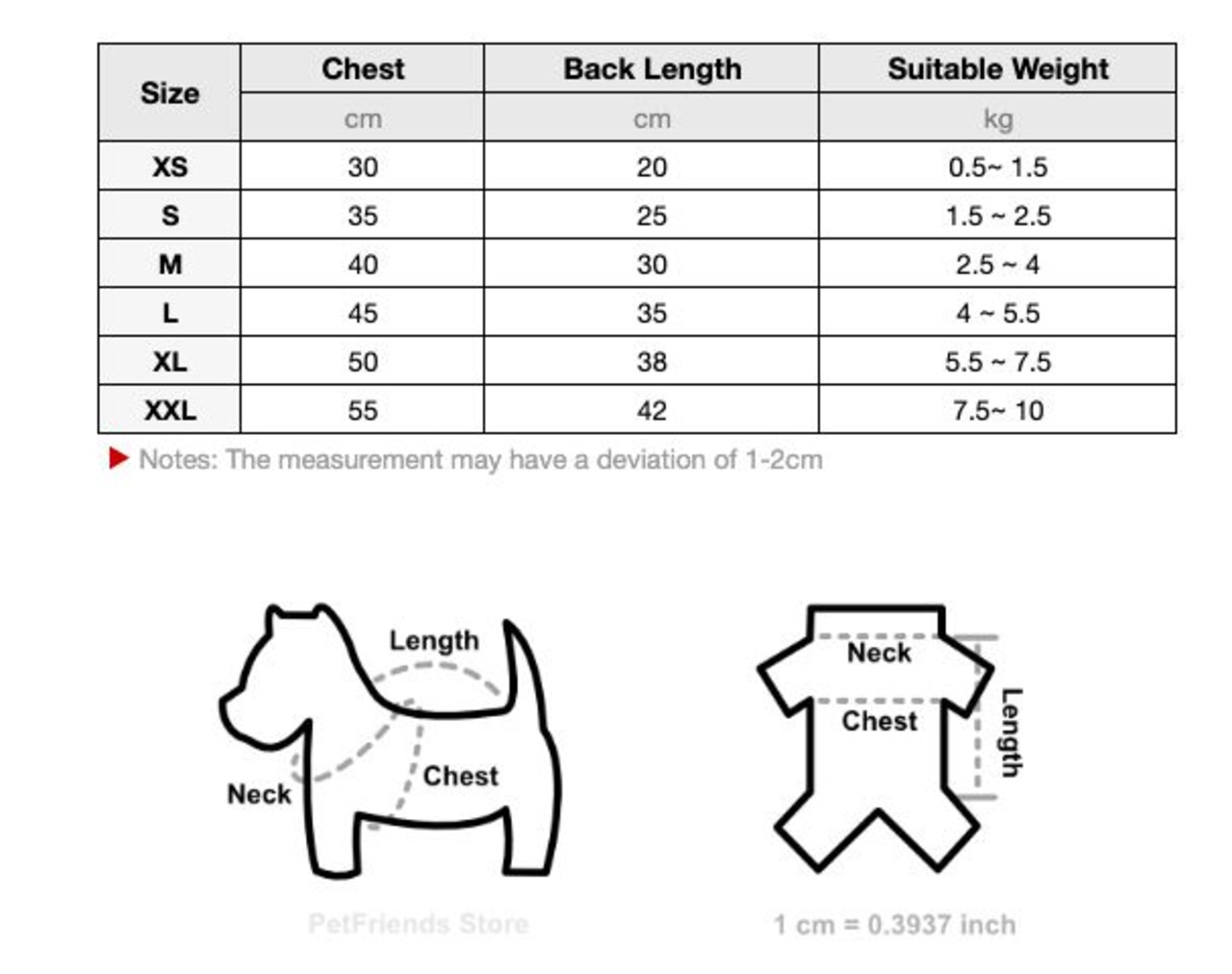 | Size | Chest | Back Length | Suitable Weight |
|---|---|---|---|
| | cm | cm | kg |
| XS | 30 | 20 | 0.5~ 1.5 |
| S | 35 | 25 | 1.5 ~ 2.5 |
| M | 40 | 30 | 2.5 ~ 4 |
| L | 45 | 35 | 4 ~ 5.5 |
| XL | 50 | 38 | 5.5 ~ 7.5 |
| XXL | 55 | 42 | 7.5~ 10 |

Notes: The measurement may have a deviation of 1-2cm

Length
Neck
Chest

Neck
Chest
Length

PetFriends Store

1 cm = 0.3937 inch